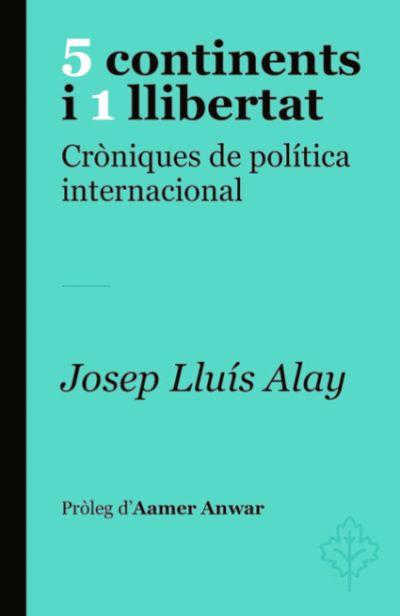 5 continents i 1 llibertat

Cròniques de política internacional

Josep Lluís Alay

Pròleg d'Aamer Anwar